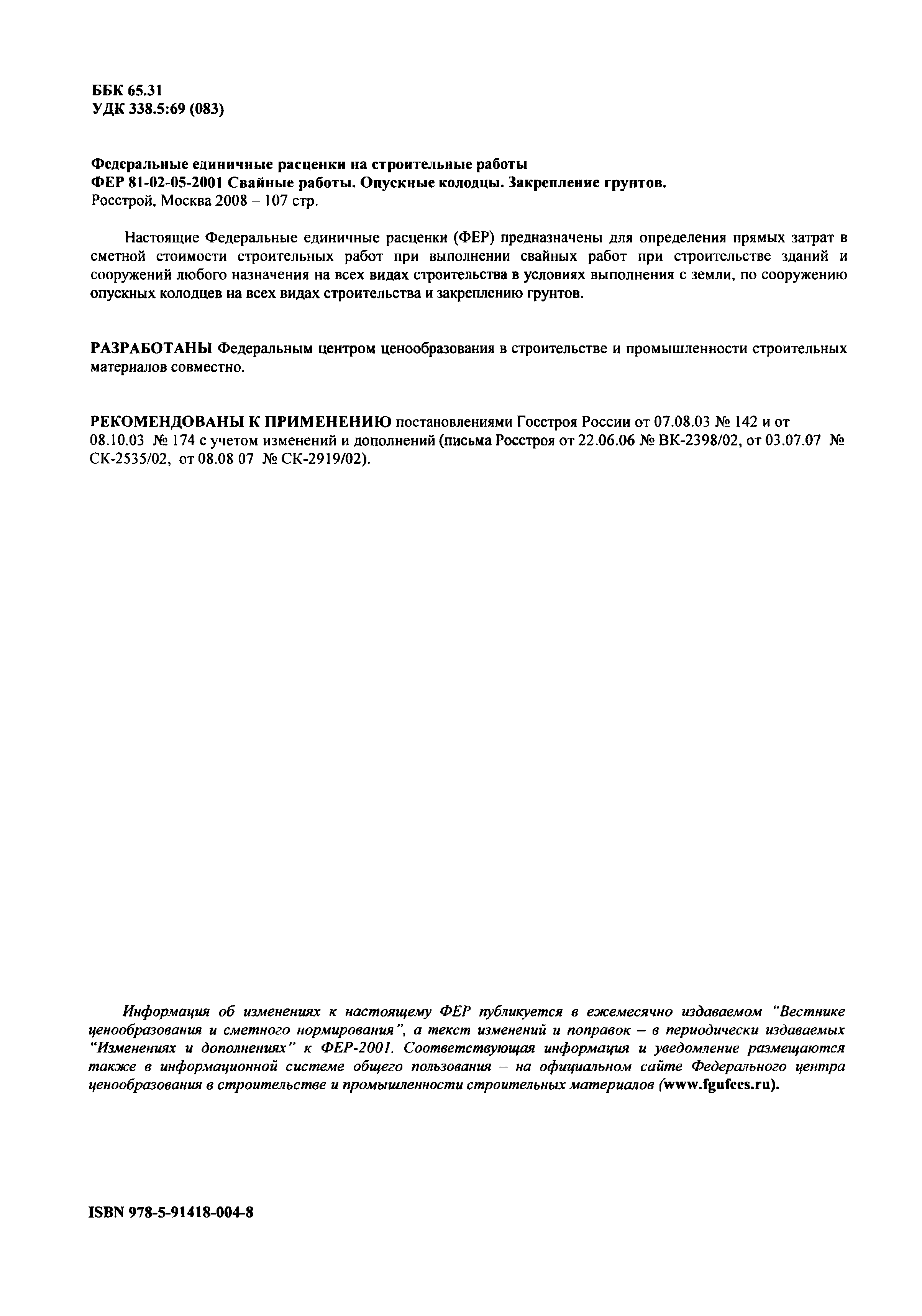 ББК 65.31
УДК 338.5:69 (083)

Федеральные единичные расценки на строительные работы
ФЕР 81-02-05-2001 Свайные работы. Опускные колодцы. Закрепление грунтов.
Росстрой, Москва 2008 – 107 стр.

Настоящие Федеральные единичные расценки (ФЕР) предназначены для определения прямых затрат в сметной стоимости строительных работ при выполнении свайных работ при строительстве зданий и сооружений любого назначения на всех видах строительства в условиях выполнения с земли, по сооружению опускных колодцев на всех видах строительства и закреплению грунтов.

РАЗРАБОТАНЫ Федеральным центром ценообразования в строительстве и промышленности строительных материалов совместно.

РЕКОМЕНДОВАНЫ К ПРИМЕНЕНИЮ постановлениями Госстроя России от 07.08.03 № 142 и от 08.10.03 № 174 с учетом изменений и дополнений (письма Росстроя от 22.06.06 № ВК-2398/02, от 03.07.07 № СК-2535/02, от 08.08 07 № СК-2919/02).

Информация об изменениях к настоящему ФЕР публикуется в ежемесячно издаваемом "Вестнике ценообразования и сметного нормирования", а текст изменений и поправок – в периодически издаваемых "Изменениях и дополнениях" к ФЕР-2001. Соответствующая информация и уведомление размещаются также в информационной системе общего пользования – на официальном сайте Федерального центра ценообразования в строительстве и промышленности строительных материалов (www.fgufccs.ru).

ISBN 978-5-91418-004-8